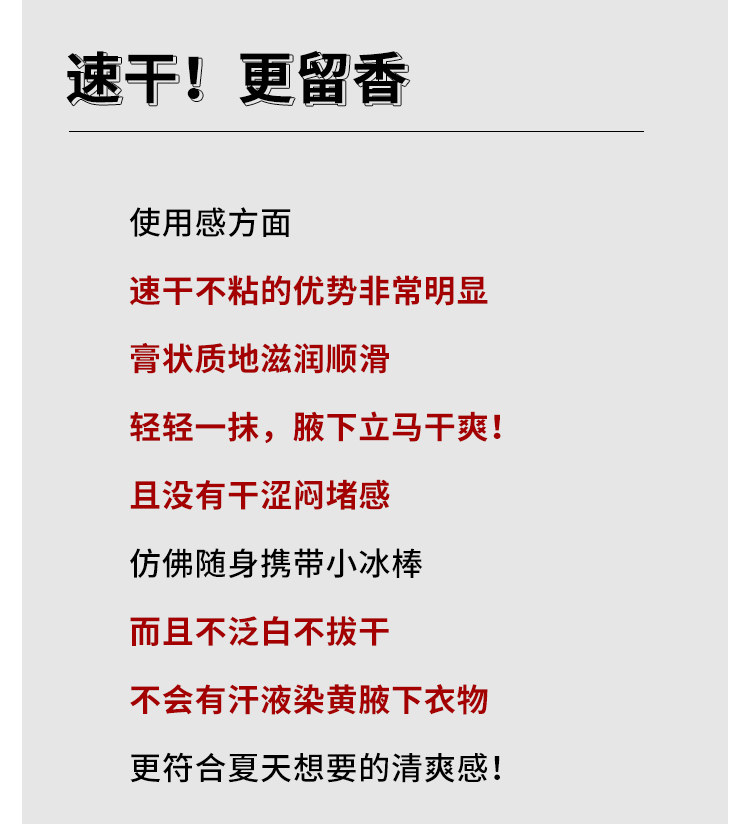 速干！更留香

使用感方面

速干不粘的优势非常明显

膏状质地滋润顺滑

轻轻一抹，腋下立马干爽！

且没有干涩闷堵感

仿佛随身携带小冰棒

而且不泛白不拔干

不会有汗液染黄腋下衣物

更符合夏天想要的清爽感！